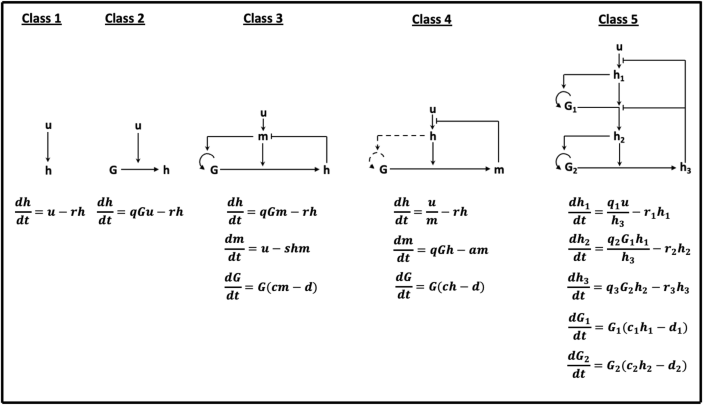 Class 1

u
h

$\frac{dh}{dt} = u - rh$

Class 2

u
G h

$\frac{dh}{dt} = qGu - rh$

Class 3

u
m
G h

$\frac{dh}{dt} = qGm - rh$

$\frac{dm}{dt} = u - shm$

$\frac{dG}{dt} = G(cm - d)$

Class 4

u
h
G m

$\frac{dh}{dt} = \frac{u}{m} - rh$

$\frac{dm}{dt} = qGh - am$

$\frac{dG}{dt} = G(ch - d)$

Class 5

u
$h_1$
$G_1$
$h_2$
$G_2$ $h_3$

$\frac{dh_1}{dt} = \frac{q_1 u}{h_3} - r_1 h_1$

$\frac{dh_2}{dt} = \frac{q_2 G_1 h_1}{h_3} - r_2 h_2$

$\frac{dh_3}{dt} = q_3 G_2 h_2 - r_3 h_3$

$\frac{dG_1}{dt} = G_1(c_1 h_1 - d_1)$

$\frac{dG_2}{dt} = G_2(c_2 h_2 - d_2)$